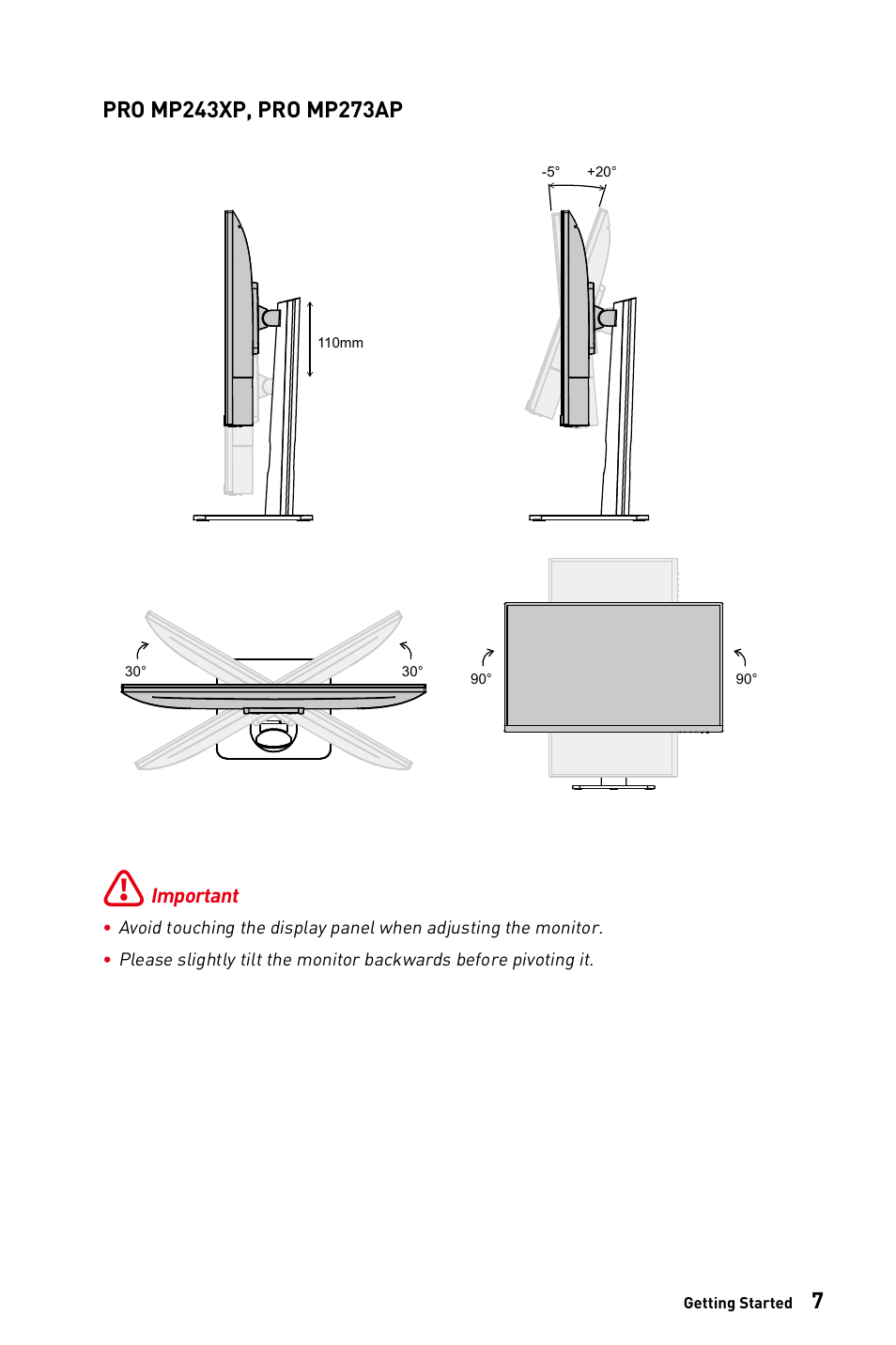 PRO MP243XP, PRO MP273AP

110mm

-5°

+20°

30°

30°

90°

90°

Important

• Avoid touching the display panel when adjusting the monitor.

• Please slightly tilt the monitor backwards before pivoting it.

Getting Started 7